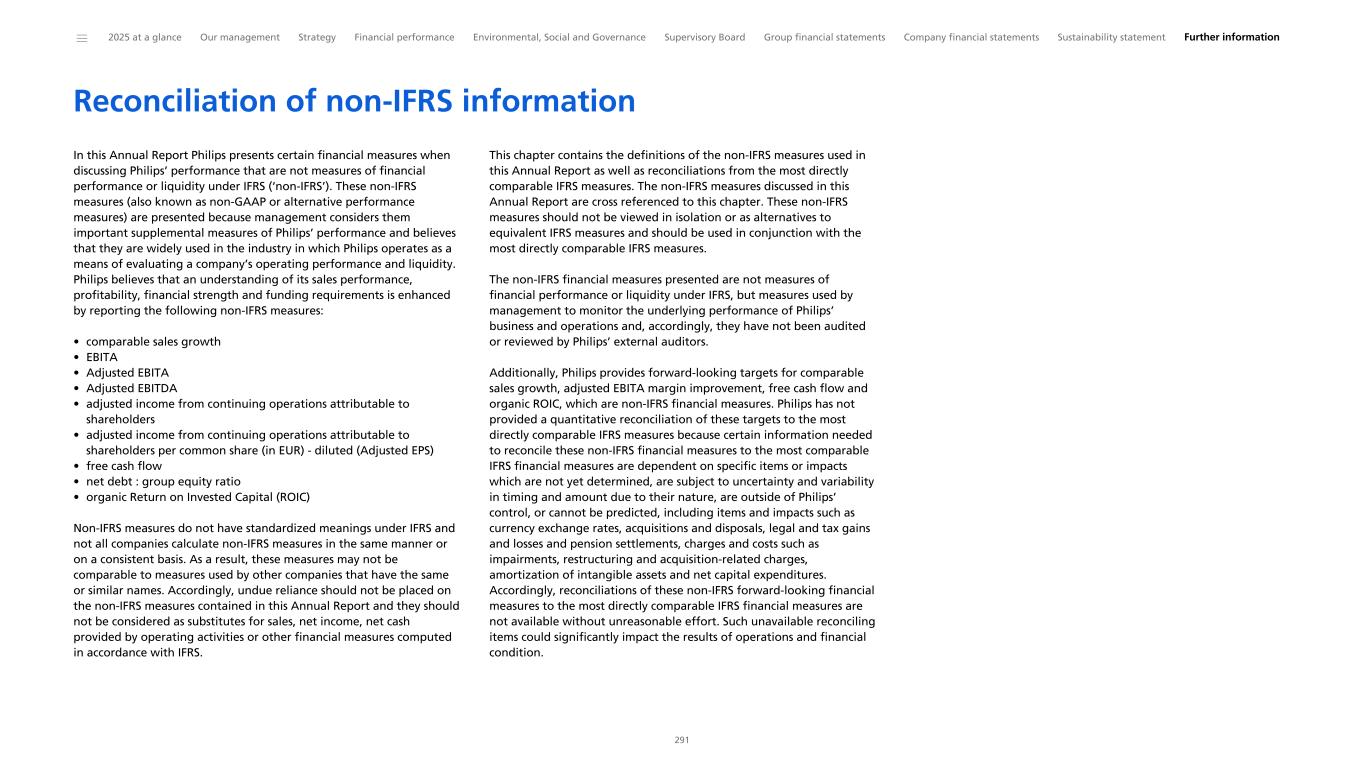 2025 at a glance Our management Strategy Financial performance Environmental, Social and Governance Supervisory Board Group financial statements Company financial statements Sustainability statement Further information

Reconciliation of non-IFRS information

In this Annual Report Philips presents certain financial measures when discussing Philips' performance that are not measures of financial performance or liquidity under IFRS ('non-IFRS'). These non-IFRS measures (also known as non-GAAP or alternative performance measures) are presented because management considers them important supplemental measures of Philips' performance and believes that they are widely used in the industry in which Philips operates as a means of evaluating a company's operating performance and liquidity. Philips believes that an understanding of its sales performance, profitability, financial strength and funding requirements is enhanced by reporting the following non-IFRS measures:

• comparable sales growth
• EBITA
• Adjusted EBITA
• Adjusted EBITDA
• adjusted income from continuing operations attributable to shareholders
• adjusted income from continuing operations attributable to shareholders per common share (in EUR) - diluted (Adjusted EPS)
• free cash flow
• net debt : group equity ratio
• organic Return on Invested Capital (ROIC)

Non-IFRS measures do not have standardized meanings under IFRS and not all companies calculate non-IFRS measures in the same manner or on a consistent basis. As a result, these measures may not be comparable to measures used by other companies that have the same or similar names. Accordingly, undue reliance should not be placed on the non-IFRS measures contained in this Annual Report and they should not be considered as substitutes for sales, net income, net cash provided by operating activities or other financial measures computed in accordance with IFRS.

This chapter contains the definitions of the non-IFRS measures used in this Annual Report as well as reconciliations from the most directly comparable IFRS measures. The non-IFRS measures discussed in this Annual Report are cross referenced to this chapter. These non-IFRS measures should not be viewed in isolation or as alternatives to equivalent IFRS measures and should be used in conjunction with the most directly comparable IFRS measures.

The non-IFRS financial measures presented are not measures of financial performance or liquidity under IFRS, but measures used by management to monitor the underlying performance of Philips' business and operations and, accordingly, they have not been audited or reviewed by Philips' external auditors.

Additionally, Philips provides forward-looking targets for comparable sales growth, adjusted EBITA margin improvement, free cash flow and organic ROIC, which are non-IFRS financial measures. Philips has not provided a quantitative reconciliation of these targets to the most directly comparable IFRS measures because certain information needed to reconcile these non-IFRS financial measures to the most comparable IFRS financial measures are dependent on specific items or impacts which are not yet determined, are subject to uncertainty and variability in timing and amount due to their nature, are outside of Philips' control, or cannot be predicted, including items and impacts such as currency exchange rates, acquisitions and disposals, legal and tax gains and losses and pension settlements, charges and costs such as impairments, restructuring and acquisition-related charges, amortization of intangible assets and net capital expenditures. Accordingly, reconciliations of these non-IFRS forward-looking financial measures to the most directly comparable IFRS financial measures are not available without unreasonable effort. Such unavailable reconciling items could significantly impact the results of operations and financial condition.

291